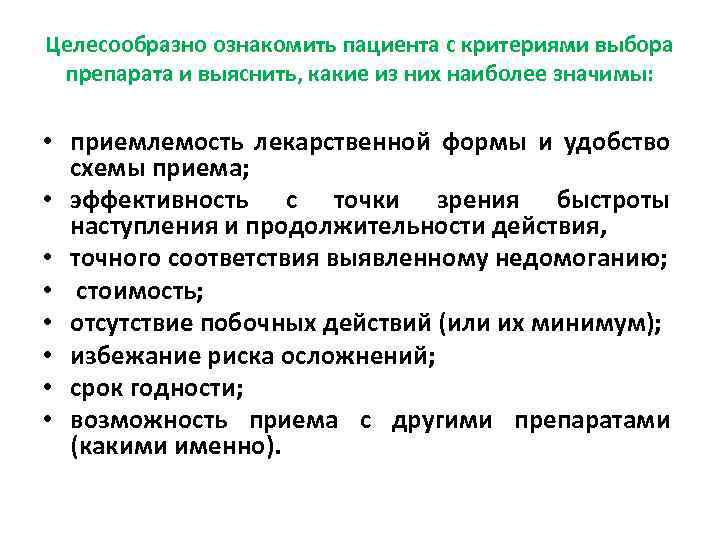 Целесообразно ознакомить пациента с критериями выбора препарата и выяснить, какие из них наиболее значимы:

• приемлемость лекарственной формы и удобство схемы приема;
• эффективность с точки зрения быстроты наступления и продолжительности действия,
• точного соответствия выявленному недомоганию;
• стоимость;
• отсутствие побочных действий (или их минимум);
• избежание риска осложнений;
• срок годности;
• возможность приема с другими препаратами (какими именно).